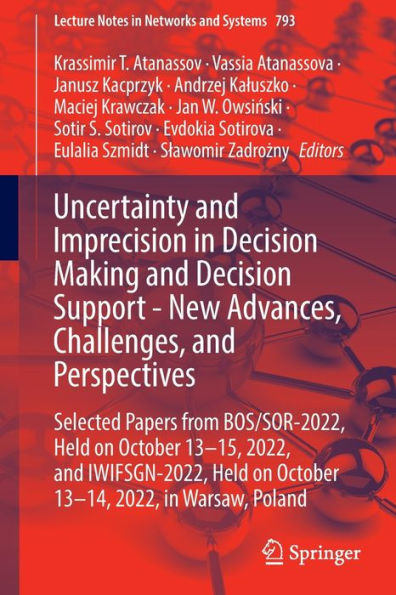 Lecture Notes in Networks and Systems 793

Krassimir T. Atanassov · Vassia Atanassova · Janusz Kacprzyk · Andrzej Kałuszko · Maciej Krawczak · Jan W. Owsiński · Sotir S. Sotirov · Evdokia Sotirova · Eulalia Szmidt · Sławomir Zadrożny Editors

Uncertainty and Imprecision in Decision Making and Decision Support - New Advances, Challenges, and Perspectives

Selected Papers from BOS/SOR-2022, Held on October 13–15, 2022, and IWIFSGN-2022, Held on October 13–14, 2022, in Warsaw, Poland

Springer